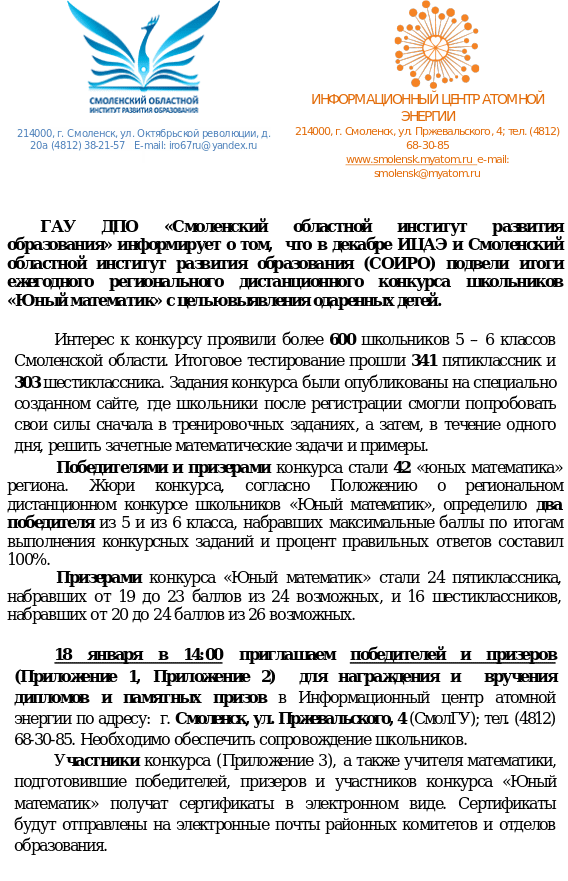 СМОЛЕНСКИЙ ОБЛАСТНОЙ ИНСТИТУТ РАЗВИТИЯ ОБРАЗОВАНИЯ

214000, г. Смоленск, ул. Октябрьской революции, д. 20а (4812) 38-21-57 E-mail: iro67ru@yandex.ru

ИНФОРМАЦИОННЫЙ ЦЕНТР АТОМНОЙ ЭНЕРГИИ
214000, г. Смоленск, ул. Пржевальского, 4; тел. (4812) 68-30-85
www.smolensk.myatom.ru e-mail: smolensk@myatom.ru

ГАУ ДПО «Смоленский областной институт развития образования» информирует о том, что в декабре ИЦАЭ и Смоленский областной институт развития образования (СОИРО) подвели итоги ежегодного регионального дистанционного конкурса школьников «Юный математик» с целью выявления одаренных детей.

Интерес к конкурсу проявили более 600 школьников 5 – 6 классов Смоленской области. Итоговое тестирование прошли 341 пятиклассник и 303 шестиклассника. Задания конкурса были опубликованы на специально созданном сайте, где школьники после регистрации смогли попробовать свои силы сначала в тренировочных заданиях, а затем, в течение одного дня, решить зачетные математические задачи и примеры.

Победителями и призерами конкурса стали 42 «юных математика» региона. Жюри конкурса, согласно Положению о региональном дистанционном конкурсе школьников «Юный математик», определило два победителя из 5 и из 6 класса, набравших максимальные баллы по итогам выполнения конкурсных заданий и процент правильных ответов составил 100%.

Призерами конкурса «Юный математик» стали 24 пятиклассника, набравших от 19 до 23 баллов из 24 возможных, и 16 шестиклассников, набравших от 20 до 24 баллов из 26 возможных.

18 января в 14:00 приглашаем победителей и призеров (Приложение 1, Приложение 2) для награждения и вручения дипломов и памятных призов в Информационный центр атомной энергии по адресу: г. Смоленск, ул. Пржевальского, 4 (СмолГУ); тел. (4812) 68-30-85. Необходимо обеспечить сопровождение школьников.

Участники конкурса (Приложение 3), а также учителя математики, подготовившие победителей, призеров и участников конкурса «Юный математик» получат сертификаты в электронном виде. Сертификаты будут отправлены на электронные почты районных комитетов и отделов образования.